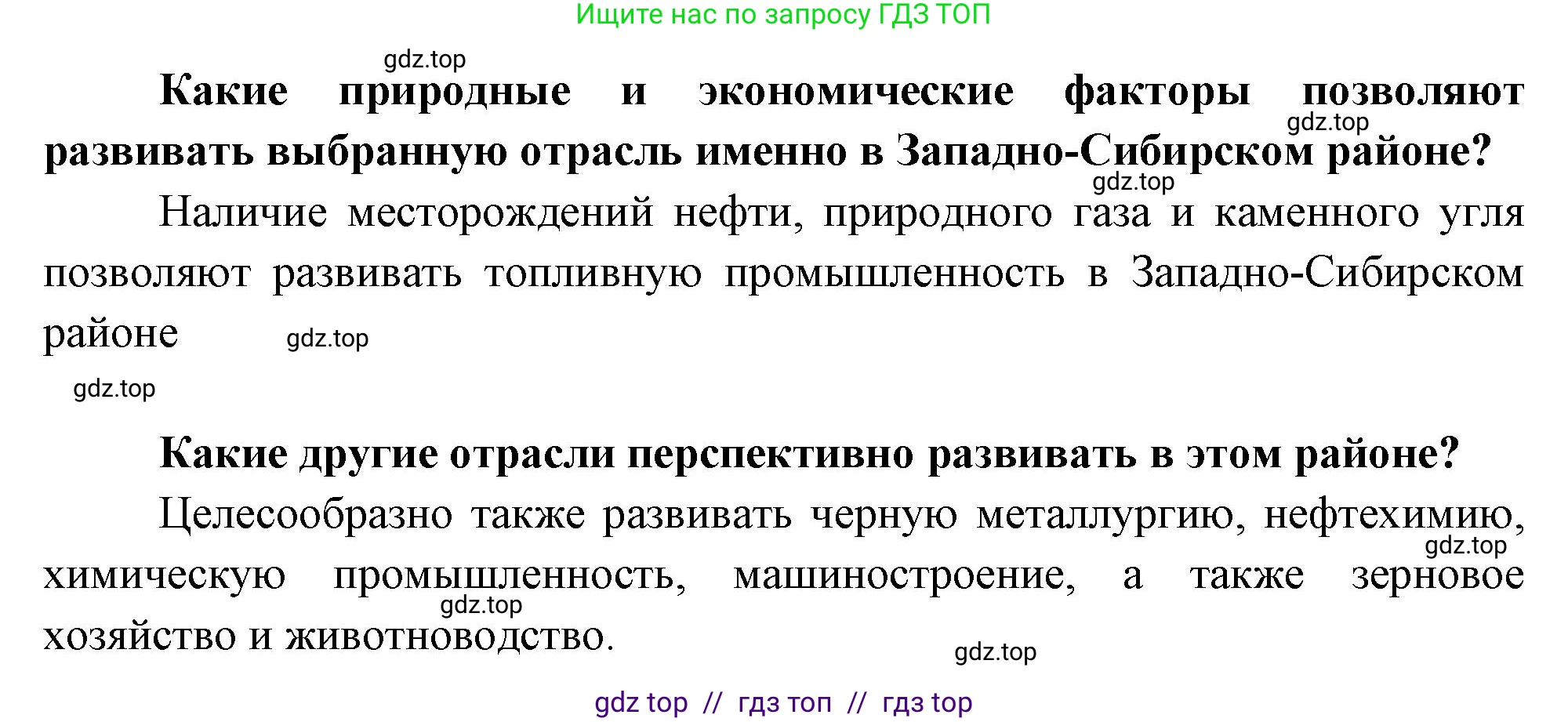 Ищите нас по запросу ГДЗ ТОП

gdz.top

Какие природные и экономические факторы позволяют развивать выбранную отрасль именно в Западно-Сибирском районе?

gdz.top

gdz.top

Наличие месторождений нефти, природного газа и каменного угля позволяют развивать топливную промышленность в Западно-Сибирском районе

gdz.top

gdz.top

Какие другие отрасли перспективно развивать в этом районе?

Целесообразно также развивать черную металлургию, нефтехимию, химическую промышленность, машиностроение, а также зерновое хозяйство и животноводство.

gdz.top

gdz.top

gdz.top

gdz top // гдз топ // гдз top